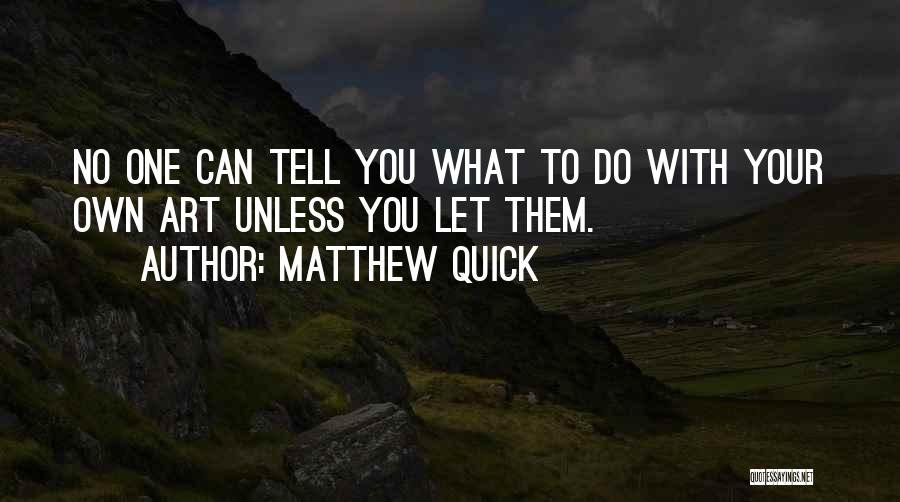 NO ONE CAN TELL YOU WHAT TO DO WITH YOUR OWN ART UNLESS YOU LET THEM.

AUTHOR: MATTHEW QUICK

QUOTESSAYINGS.NET